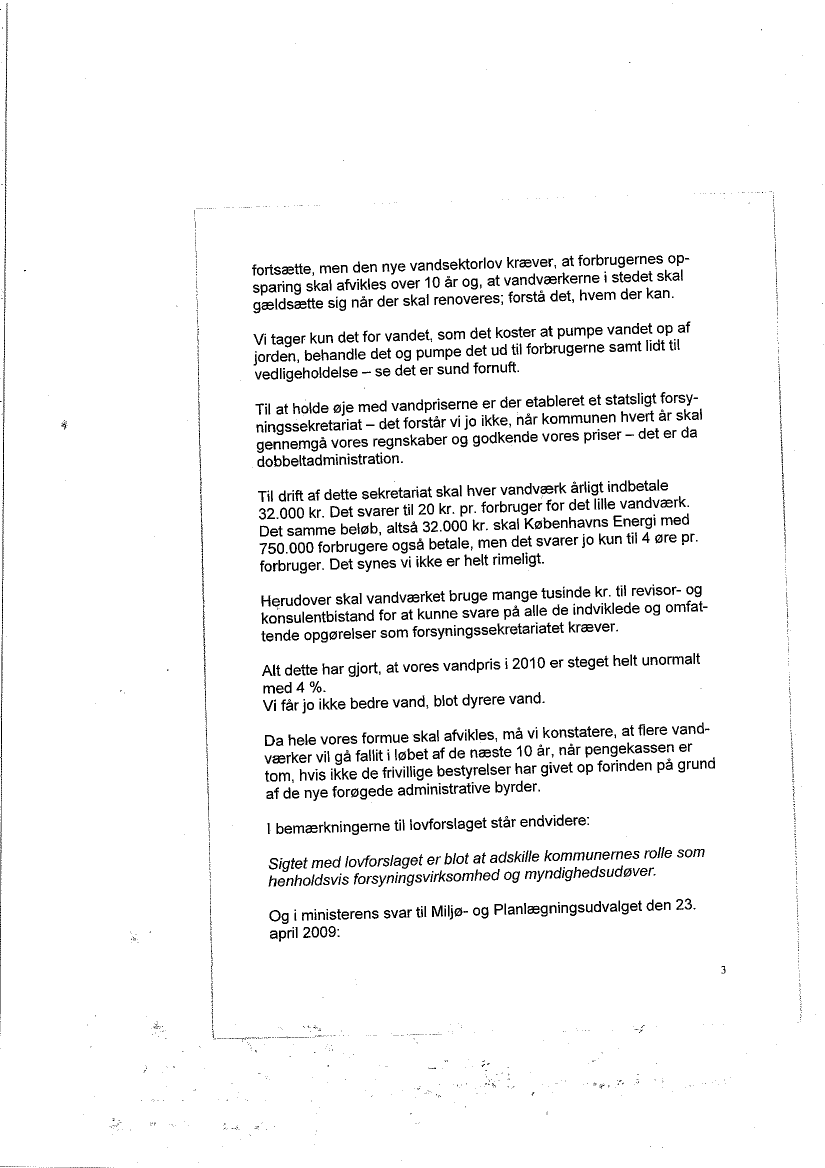 fortsætte, men den nye vandsektorlov kræver, at forbrugernes opsparing skal afvikles over 10 år og, at vandværkerne i stedet skal gældsætte sig når der skal renoveres; forstå det, hvem der kan.

Vi tager kun det for vandet, som det koster at pumpe vandet op af jorden, behandle det og pumpe det ud til forbrugerne samt lidt til vedligeholdelse – se det er sund fornuft.

Til at holde øje med vandpriserne er der etableret et statsligt forsyningssekretariat – det forstår vi jo ikke, når kommunen hvert år skal gennemgå vores regnskaber og godkende vores priser – det er da dobbeltadministration.

Til drift af dette sekretariat skal hver vandværk årligt indbetale 32.000 kr. Det svarer til 20 kr. pr. forbruger for det lille vandværk. Det samme beløb, altså 32.000 kr. skal Københavns Energi med 750.000 forbrugere også betale, men det svarer jo kun til 4 øre pr. forbruger. Det synes vi ikke er helt rimeligt.

Herudover skal vandværket bruge mange tusinde kr. til revisor- og konsulentbistand for at kunne svare på alle de indviklede og omfattende opgørelser som forsyningssekretariatet kræver.

Alt dette har gjort, at vores vandpris i 2010 er steget helt unormalt med 4 %.
Vi får jo ikke bedre vand, blot dyrere vand.

Da hele vores formue skal afvikles, må vi konstatere, at flere vandværker vil gå fallit i løbet af de næste 10 år, når pengekassen er tom, hvis ikke de frivillige bestyrelser har givet op forinden på grund af de nye forøgede administrative byrder.

I bemærkningerne til lovforslaget står endvidere:

Sigtet med lovforslaget er blot at adskille kommunernes rolle som henholdsvis forsyningsvirksomhed og myndighedsudøver.

Og i ministerens svar til Miljø- og Planlægningsudvalget den 23. april 2009:

3